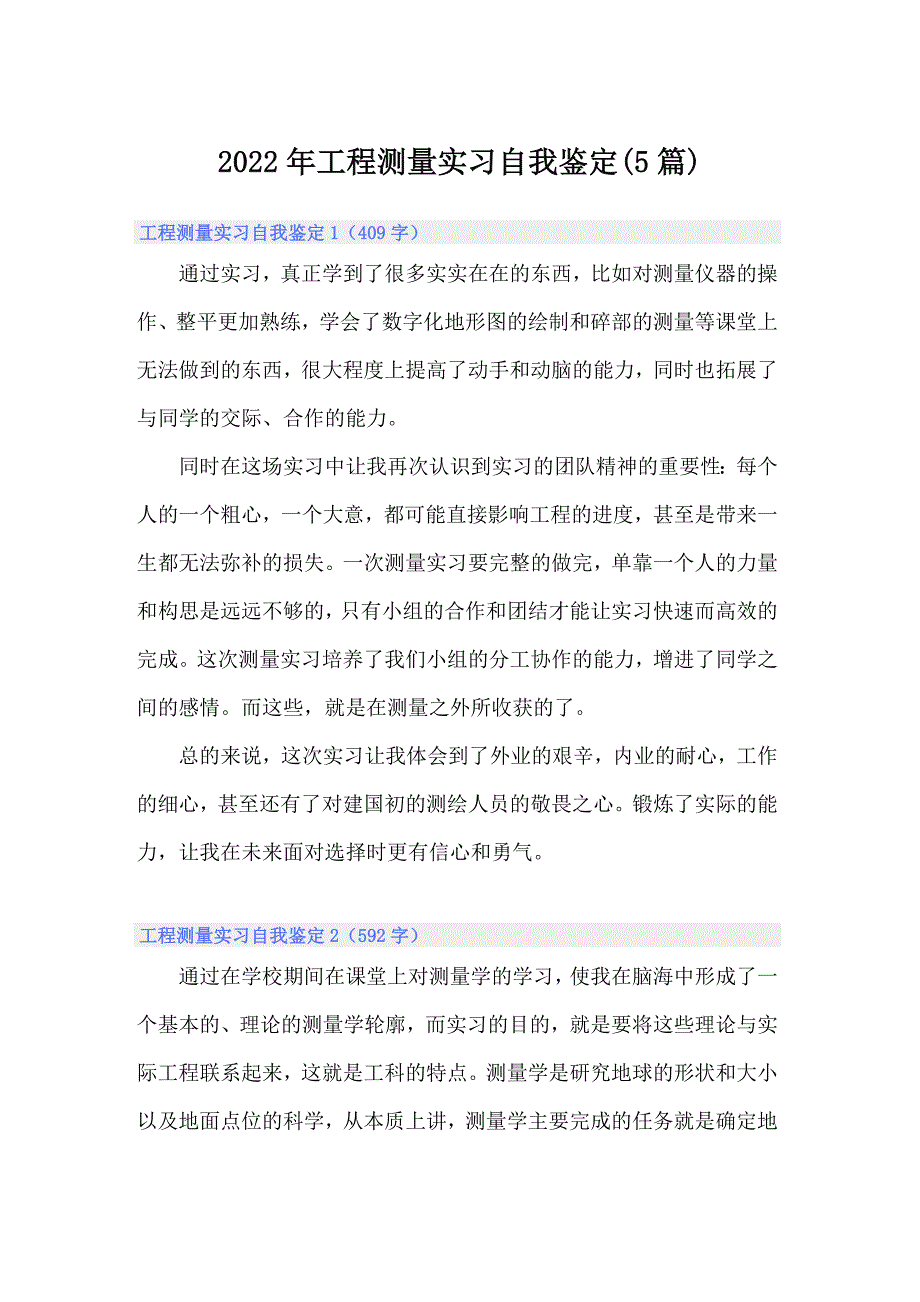 2022年工程测量实习自我鉴定(5篇)

工程测量实习自我鉴定1（409字）

通过实习，真正学到了很多实实在在的东西，比如对测量仪器的操作、整平更加熟练，学会了数字化地形图的绘制和碎部的测量等课堂上无法做到的东西，很大程度上提高了动手和动脑的能力，同时也拓展了与同学的交际、合作的能力。

同时在这场实习中让我再次认识到实习的团队精神的重要性：每个人的一个粗心，一个大意，都可能直接影响工程的进度，甚至是带来一生都无法弥补的损失。一次测量实习要完整的做完，单靠一个人的力量和构思是远远不够的，只有小组的合作和团结才能让实习快速而高效的完成。这次测量实习培养了我们小组的分工协作的能力，增进了同学之间的感情。而这些，就是在测量之外所收获的了。

总的来说，这次实习让我体会到了外业的艰辛，内业的耐心，工作的细心，甚至还有了对建国初的测绘人员的敬畏之心。锻炼了实际的能力，让我在未来面对选择时更有信心和勇气。

工程测量实习自我鉴定2（592字）

通过在学校期间在课堂上对测量学的学习，使我在脑海中形成了一个基本的、理论的测量学轮廓，而实习的目的，就是要将这些理论与实际工程联系起来，这就是工科的特点。测量学是研究地球的形状和大小以及地面点位的科学，从本质上讲，测量学主要完成的任务就是确定地